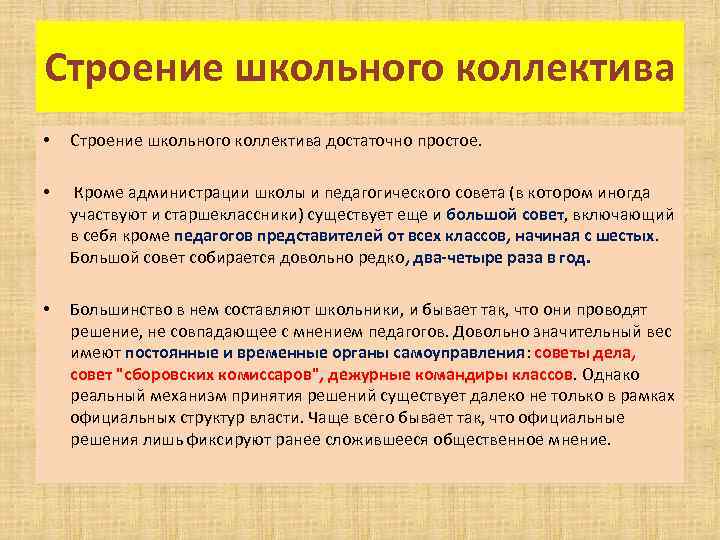 Строение школьного коллектива

• Строение школьного коллектива достаточно простое.

• Кроме администрации школы и педагогического совета (в котором иногда участвуют и старшеклассники) существует еще и большой совет, включающий в себя кроме педагогов представителей от всех классов, начиная с шестых. Большой совет собирается довольно редко, два-четыре раза в год.

• Большинство в нем составляют школьники, и бывает так, что они проводят решение, не совпадающее с мнением педагогов. Довольно значительный вес имеют постоянные и временные органы самоуправления: советы дела, совет "сборовских комиссаров", дежурные командиры классов. Однако реальный механизм принятия решений существует далеко не только в рамках официальных структур власти. Чаще всего бывает так, что официальные решения лишь фиксируют ранее сложившееся общественное мнение.